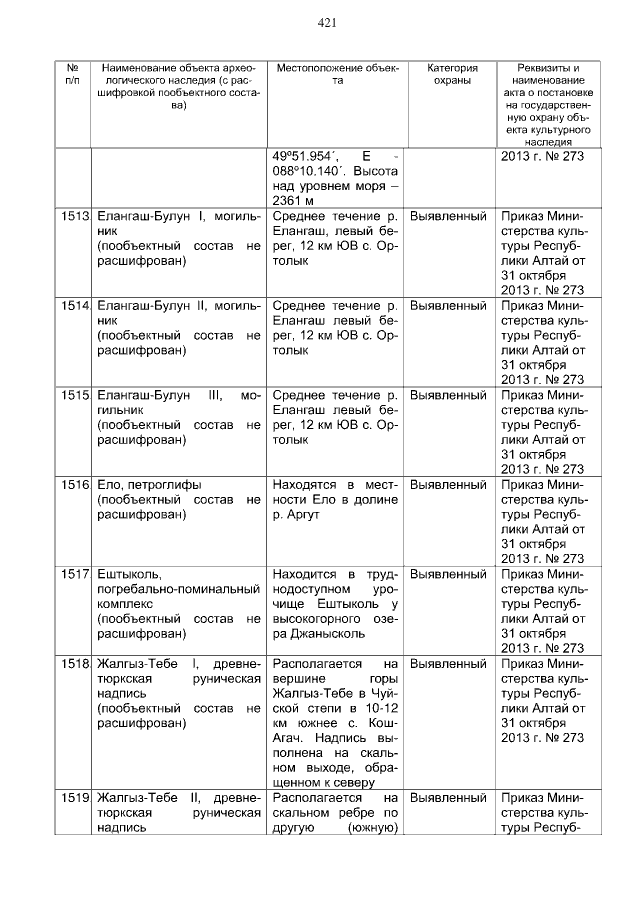 421

| № п/п | Наименование объекта археологического наследия (с расшифровкой пообъектного состава) | Местоположение объекта | Категория охраны | Реквизиты и наименование акта о постановке на государственную охрану объекта культурного наследия |
|---|---|---|---|---|
| | | 49º51.954´, E - 088º10.140´. Высота над уровнем моря – 2361 м | | 2013 г. № 273 |
| 1513 | Елангаш-Булун I, могильник (пообъектный состав не расшифрован) | Среднее течение р. Елангаш, левый берег, 12 км ЮВ с. Ортолык | Выявленный | Приказ Министерства культуры Республики Алтай от 31 октября 2013 г. № 273 |
| 1514 | Елангаш-Булун II, могильник (пообъектный состав не расшифрован) | Среднее течение р. Елангаш левый берег, 12 км ЮВ с. Ортолык | Выявленный | Приказ Министерства культуры Республики Алтай от 31 октября 2013 г. № 273 |
| 1515 | Елангаш-Булун III, могильник (пообъектный состав не расшифрован) | Среднее течение р. Елангаш левый берег, 12 км ЮВ с. Ортолык | Выявленный | Приказ Министерства культуры Республики Алтай от 31 октября 2013 г. № 273 |
| 1516 | Ело, петроглифы (пообъектный состав не расшифрован) | Находятся в местности Ело в долине р. Аргут | Выявленный | Приказ Министерства культуры Республики Алтай от 31 октября 2013 г. № 273 |
| 1517 | Ештыколь, погребально-поминальный комплекс (пообъектный состав не расшифрован) | Находится в труднодоступном урочище Ештыколь у высокогорного озера Джанысколь | Выявленный | Приказ Министерства культуры Республики Алтай от 31 октября 2013 г. № 273 |
| 1518 | Жалгыз-Тебе I, древнетюркская руническая надпись (пообъектный состав не расшифрован) | Располагается на вершине горы Жалгыз-Тебе в Чуйской степи в 10-12 км южнее с. Кош-Агач. Надпись выполнена на скальном выходе, обращенном к северу | Выявленный | Приказ Министерства культуры Республики Алтай от 31 октября 2013 г. № 273 |
| 1519 | Жалгыз-Тебе II, древнетюркская руническая надпись | Располагается на скальном ребре по другую (южную) | Выявленный | Приказ Министерства культуры Респуб- |